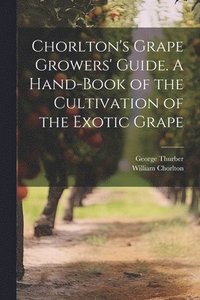 Chorlton's Grape Growers' Guide. A Hand-Book of the Cultivation of the Exotic Grape

George Thurber
William Chorlton